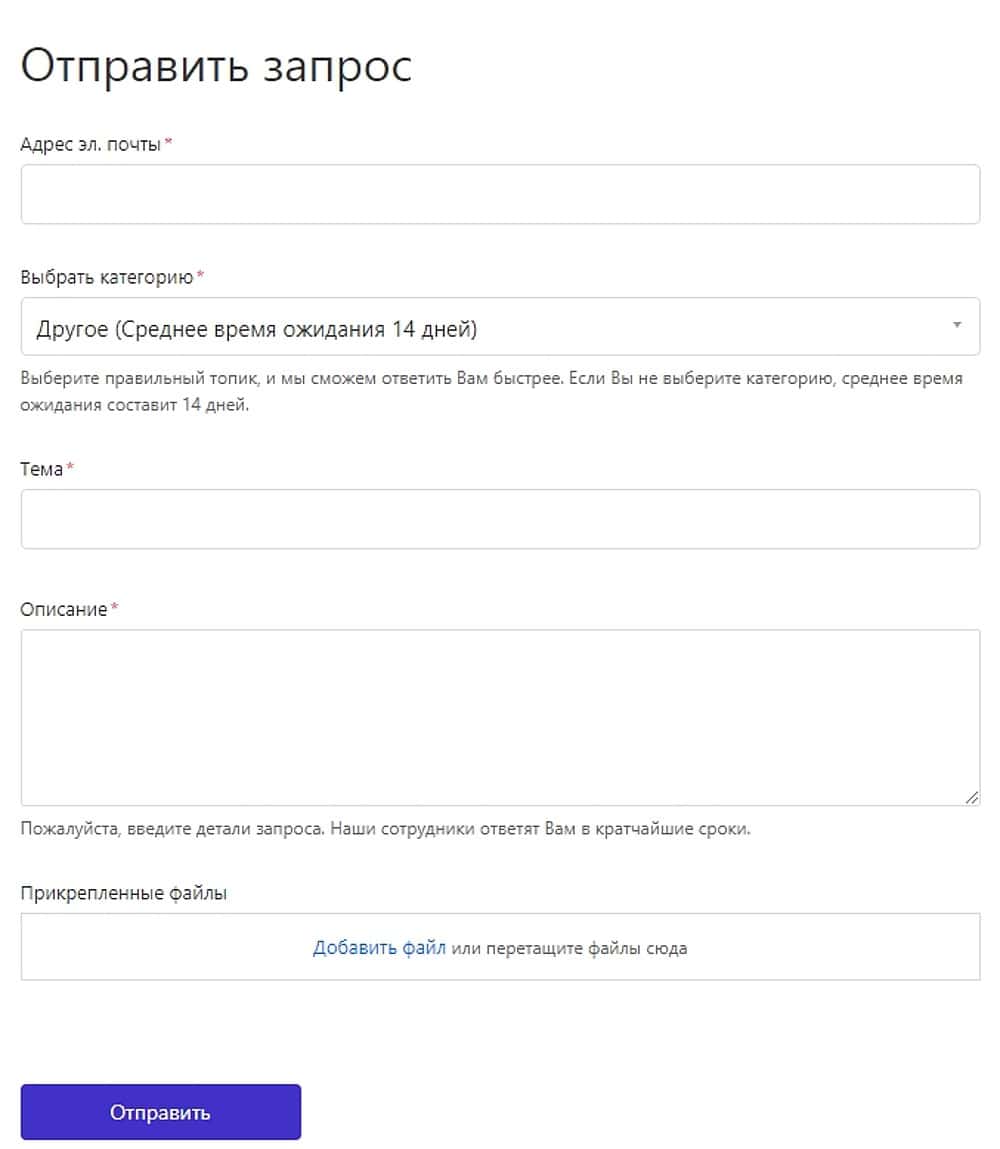 Отправить запрос

Адрес эл. почты*

Выбрать категорию*

Другое (Среднее время ожидания 14 дней)

Выберите правильный топик, и мы сможем ответить Вам быстрее. Если Вы не выберите категорию, среднее время ожидания составит 14 дней.

Тема*

Описание*

Пожалуйста, введите детали запроса. Наши сотрудники ответят Вам в кратчайшие сроки.

Прикрепленные файлы

Добавить файл или перетащите файлы сюда

Отправить